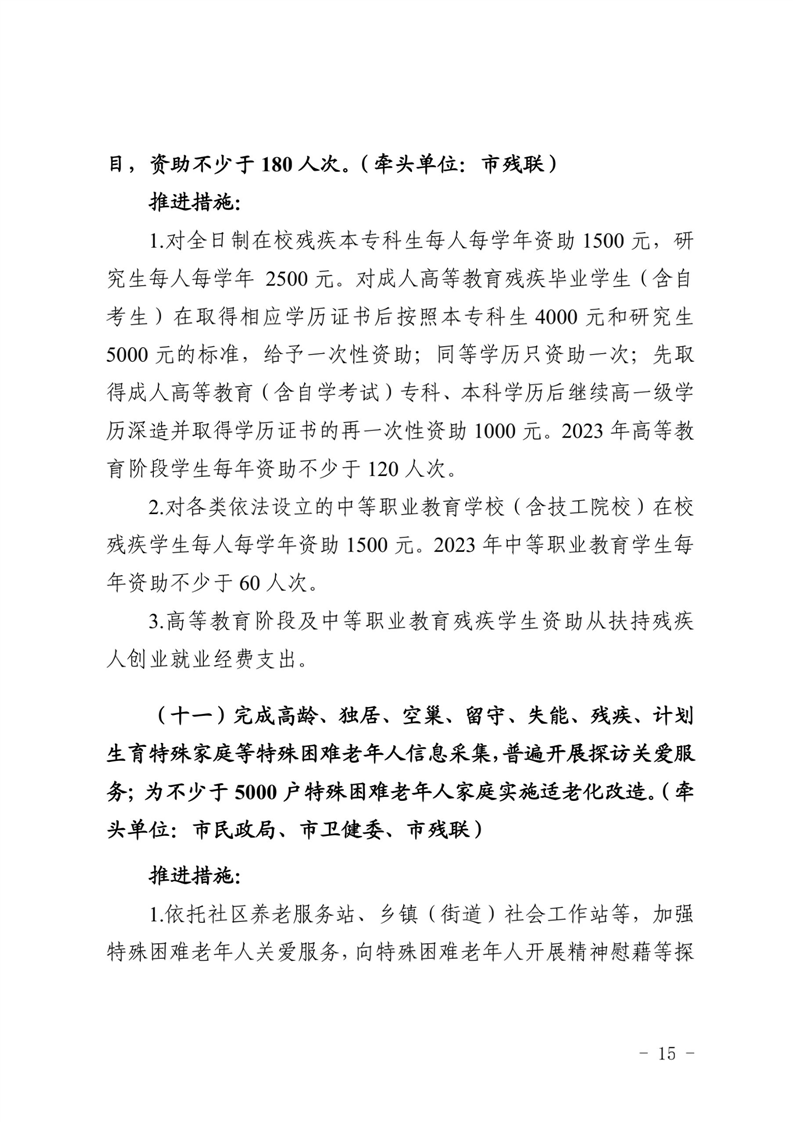 目，资助不少于 180 人次。（牵头单位：市残联）

推进措施：

1.对全日制在校残疾本专科生每人每学年资助 1500 元，研究生每人每学年 2500 元。对成人高等教育残疾毕业学生（含自考生）在取得相应学历证书后按照本专科生 4000 元和研究生 5000 元的标准，给予一次性资助；同等学历只资助一次；先取得成人高等教育（含自学考试）专科、本科学历后继续高一级学历深造并取得学历证书的再一次性资助 1000 元。2023 年高等教育阶段学生每年资助不少于 120 人次。

2.对各类依法设立的中等职业教育学校（含技工院校）在校残疾学生每人每学年资助 1500 元。2023 年中等职业教育学生每年资助不少于 60 人次。

3.高等教育阶段及中等职业教育残疾学生资助从扶持残疾人创业就业经费支出。

（十一）完成高龄、独居、空巢、留守、失能、残疾、计划生育特殊家庭等特殊困难老年人信息采集，普遍开展探访关爱服务；为不少于 5000 户特殊困难老年人家庭实施适老化改造。（牵头单位：市民政局、市卫健委、市残联）

推进措施：

1.依托社区养老服务站、乡镇（街道）社会工作站等，加强特殊困难老年人关爱服务，向特殊困难老年人开展精神慰藉等探

- 15 -